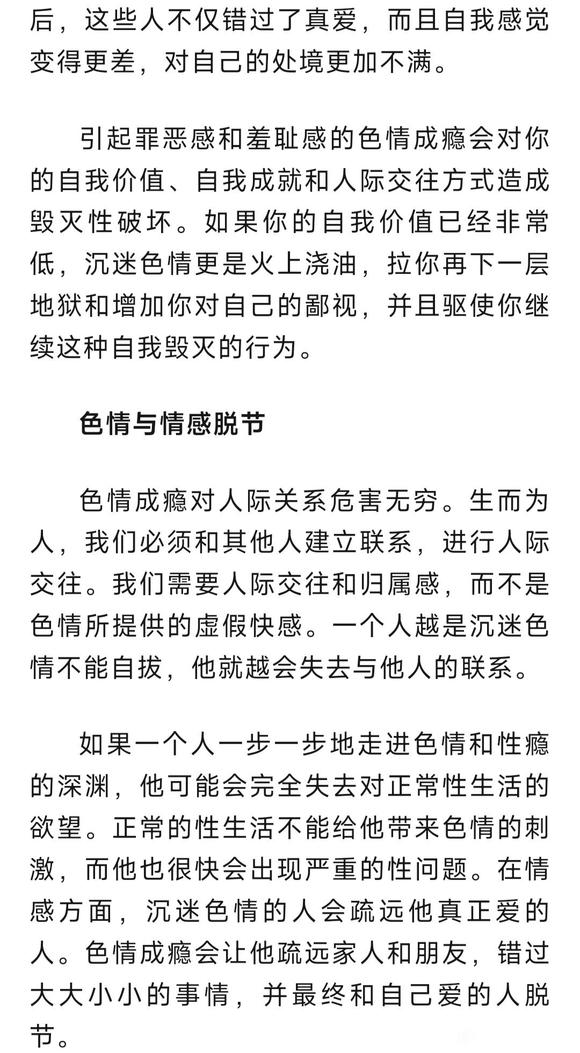 后，这些人不仅错过了真爱，而且自我感觉变得更差，对自己的处境更加不满。

引起罪恶感和羞耻感的色情成瘾会对你的自我价值、自我成就和人际交往方式造成毁灭性破坏。如果你的自我价值已经非常低，沉迷色情更是火上浇油，拉你再下一层地狱和增加你对自己的鄙视，并且驱使你继续这种自我毁灭的行为。

色情与情感脱节

色情成瘾对人际关系危害无穷。生而为人，我们必须和其他人建立联系，进行人际交往。我们需要人际交往和归属感，而不是色情所提供的虚假快感。一个人越是沉迷色情不能自拔，他就越会失去与他人的联系。

如果一个人一步一步地走进色情和性瘾的深渊，他可能会完全失去对正常性生活的欲望。正常的性生活不能给他带来色情的刺激，而他也很快会出现严重的性问题。在情感方面，沉迷色情的人会疏远他真正爱的人。色情成瘾会让他疏远家人和朋友，错过大大小小的事情，并最终和自己爱的人脱节。